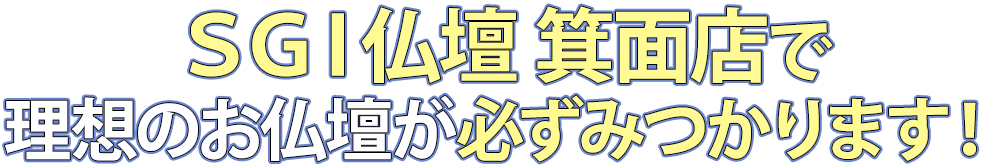 ＳＧＩ仏壇 箕面店で
理想のお仏壇が必ずみつかります！